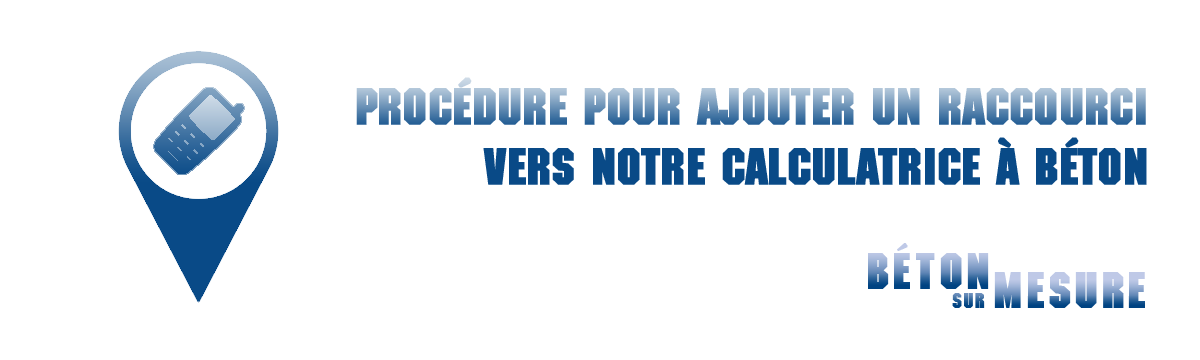 PROCÉDURE POUR AJOUTER UN RACCOURCI
VERS NOTRE CALCULATRICE À BÉTON

BÉTON SUR MESURE